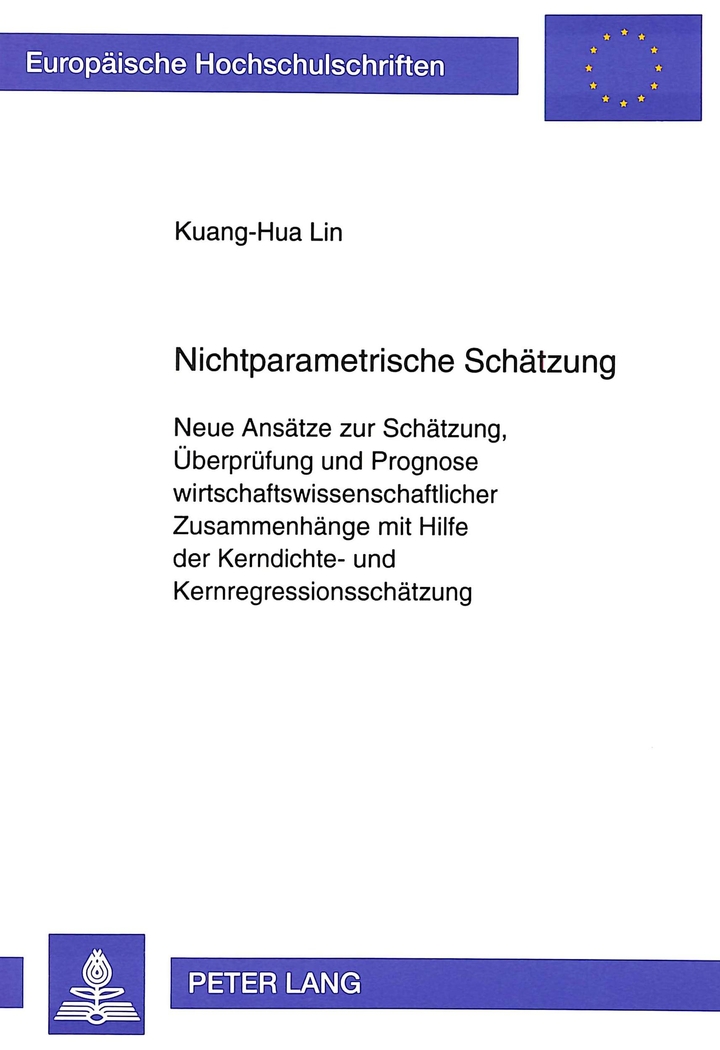 Europäische Hochschulschriften

Kuang-Hua Lin

Nichtparametrische Schätzung

Neue Ansätze zur Schätzung, Überprüfung und Prognose wirtschaftswissenschaftlicher Zusammenhänge mit Hilfe der Kerndichte- und Kernregressionsschätzung

PETER LANG